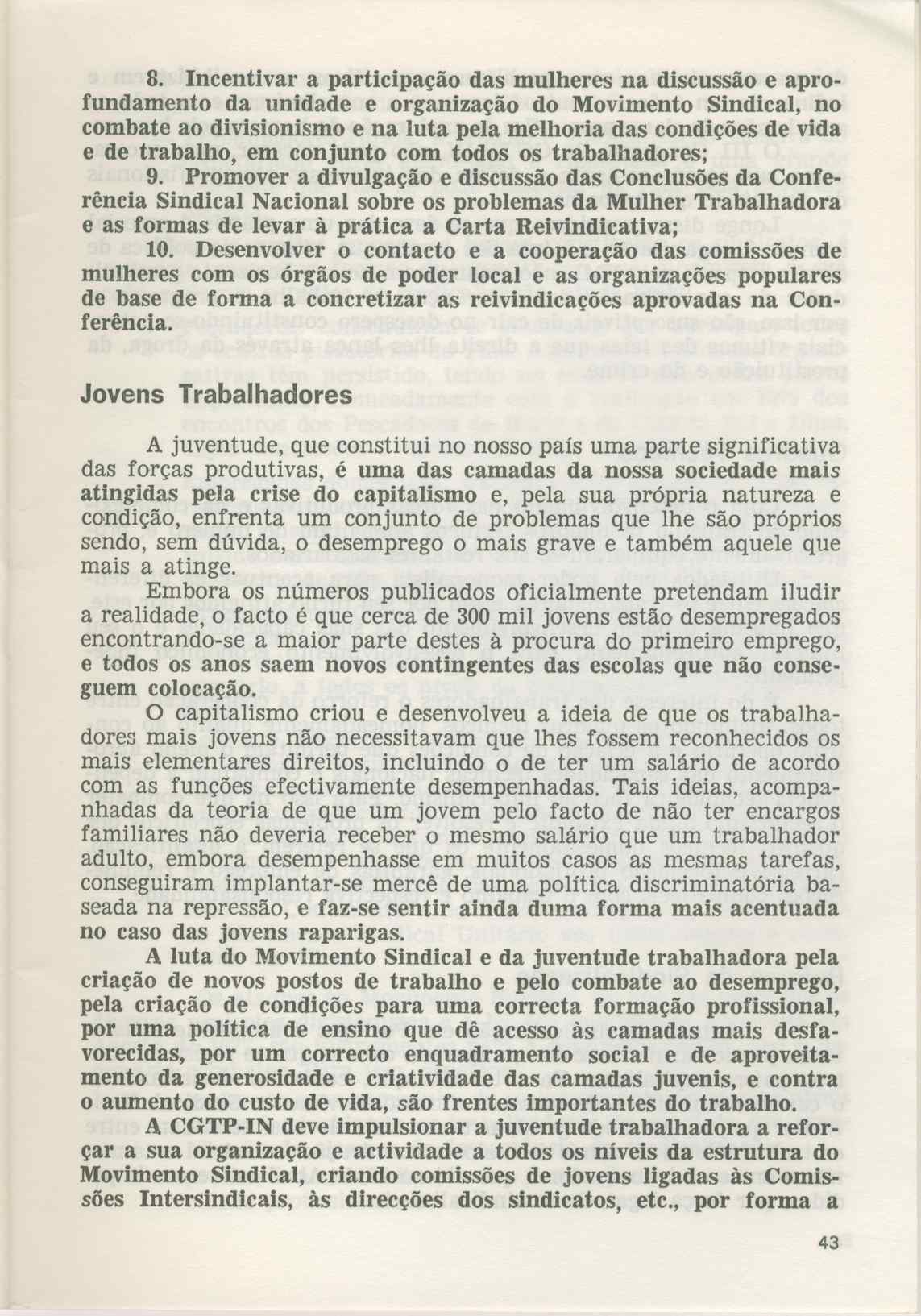 8. Incentivar a participação das mulheres na discussão e aprofundamento da unidade e organização do Movimento Sindical, no combate ao divisionismo e na luta pela melhoria das condições de vida e de trabalho, em conjunto com todos os trabalhadores;

9. Promover a divulgação e discussão das Conclusões da Conferência Sindical Nacional sobre os problemas da Mulher Trabalhadora e as formas de levar à prática a Carta Reivindicativa;

10. Desenvolver o contacto e a cooperação das comissões de mulheres com os órgãos de poder local e as organizações populares de base de forma a concretizar as reivindicações aprovadas na Conferência.

Jovens Trabalhadores

A juventude, que constitui no nosso país uma parte significativa das forças produtivas, é uma das camadas da nossa sociedade mais atingidas pela crise do capitalismo e, pela sua própria natureza e condição, enfrenta um conjunto de problemas que lhe são próprios sendo, sem dúvida, o desemprego o mais grave e também aquele que mais a atinge.

Embora os números publicados oficialmente pretendam iludir a realidade, o facto é que cerca de 300 mil jovens estão desempregados encontrando-se a maior parte destes à procura do primeiro emprego, e todos os anos saem novos contingentes das escolas que não conseguem colocação.

O capitalismo criou e desenvolveu a ideia de que os trabalhadores mais jovens não necessitavam que lhes fossem reconhecidos os mais elementares direitos, incluindo o de ter um salário de acordo com as funções efectivamente desempenhadas. Tais ideias, acompanhadas da teoria de que um jovem pelo facto de não ter encargos familiares não deveria receber o mesmo salário que um trabalhador adulto, embora desempenhasse em muitos casos as mesmas tarefas, conseguiram implantar-se mercê de uma política discriminatória baseada na repressão, e faz-se sentir ainda duma forma mais acentuada no caso das jovens raparigas.

A luta do Movimento Sindical e da juventude trabalhadora pela criação de novos postos de trabalho e pelo combate ao desemprego, pela criação de condições para uma correcta formação profissional, por uma política de ensino que dê acesso às camadas mais desfavorecidas, por um correcto enquadramento social e de aproveitamento da generosidade e criatividade das camadas juvenis, e contra o aumento do custo de vida, são frentes importantes do trabalho.

A CGTP-IN deve impulsionar a juventude trabalhadora a reforçar a sua organização e actividade a todos os níveis da estrutura do Movimento Sindical, criando comissões de jovens ligadas às Comissões Intersindicais, às direcções dos sindicatos, etc., por forma a

43